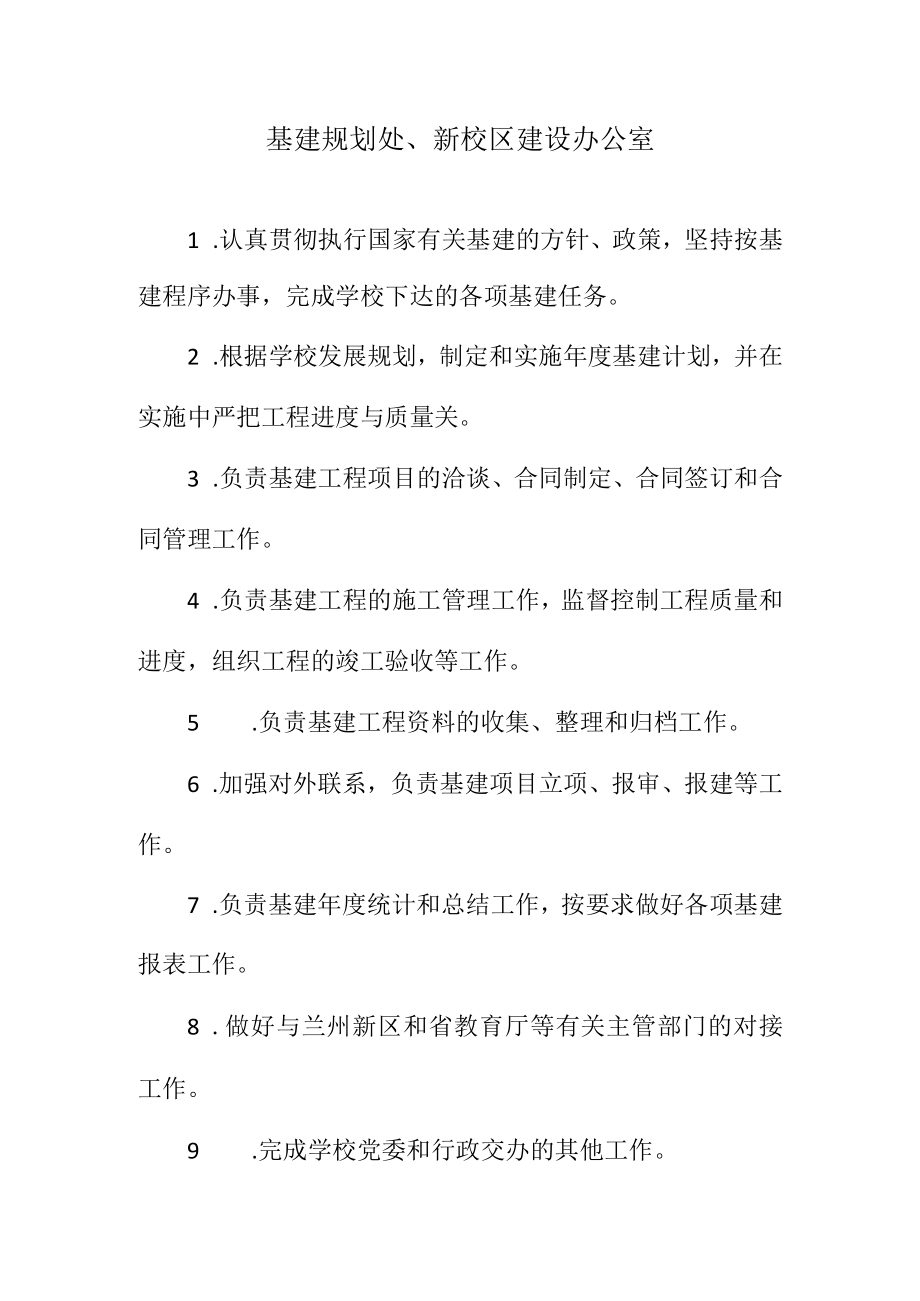 基建规划处、新校区建设办公室

1 .认真贯彻执行国家有关基建的方针、政策，坚持按基建程序办事，完成学校下达的各项基建任务。

2 .根据学校发展规划，制定和实施年度基建计划，并在实施中严把工程进度与质量关。

3 .负责基建工程项目的洽谈、合同制定、合同签订和合同管理工作。

4 .负责基建工程的施工管理工作，监督控制工程质量和进度，组织工程的竣工验收等工作。

5 .负责基建工程资料的收集、整理和归档工作。

6 .加强对外联系，负责基建项目立项、报审、报建等工作。

7 .负责基建年度统计和总结工作，按要求做好各项基建报表工作。

8 . 做好与兰州新区和省教育厅等有关主管部门的对接工作。

9 .完成学校党委和行政交办的其他工作。